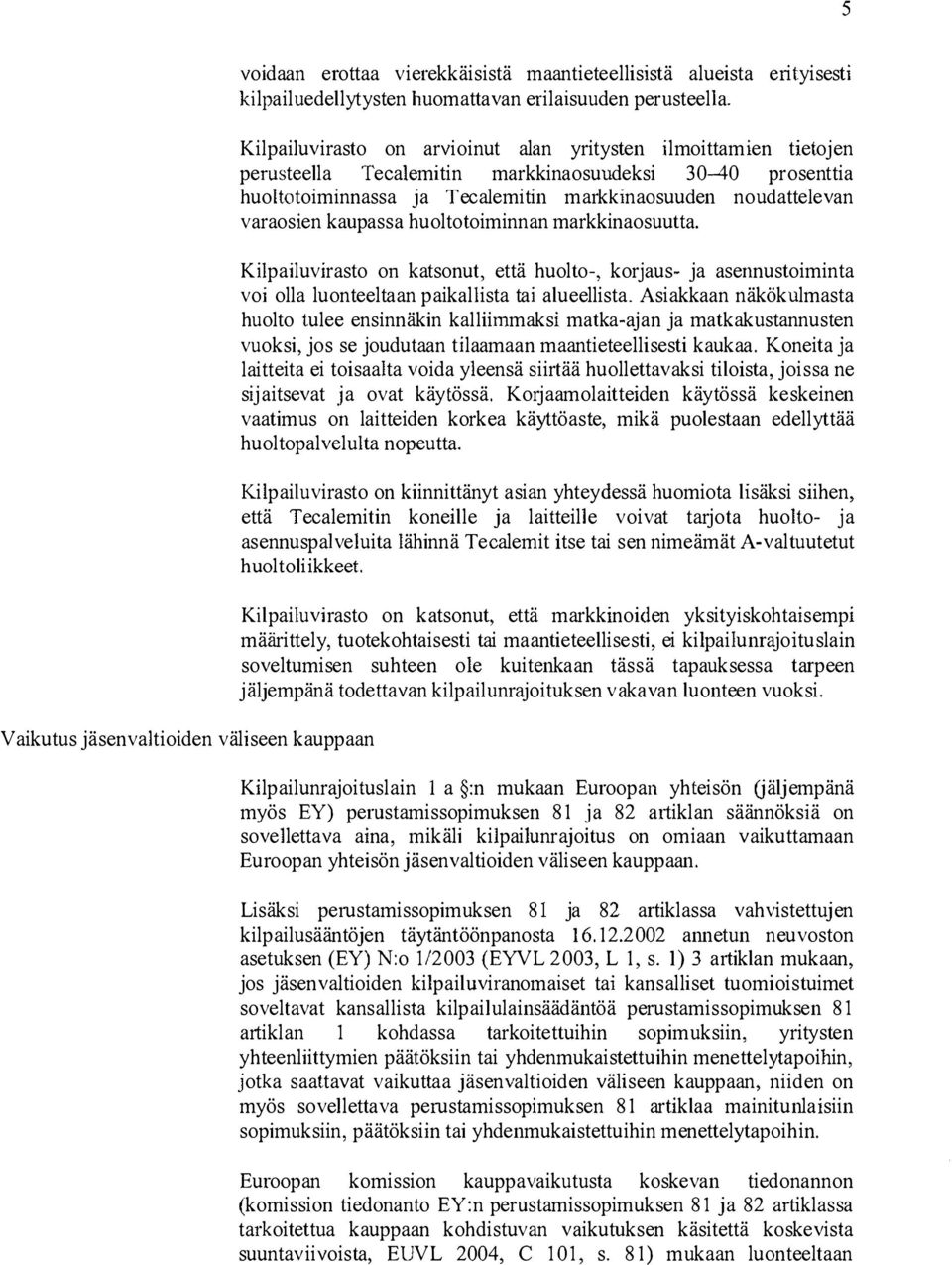 5

voidaan erottaa vierekkäisistä maantieteellisistä alueista erityisesti kilpailuedellytysten huomattavan erilaisuuden perusteella.

Kilpailuvirasto on arvioinut alan yritysten ilmoittamien tietojen perusteella Tecalemitin markkinaosuudeksi 30–40 prosenttia huoltotoiminnassa ja Tecalemitin markkinaosuuden noudattelevan varaosien kaupassa huoltotoiminnan markkinaosuutta.

Kilpailuvirasto on katsonut, että huolto-, korjaus- ja asennustoiminta voi olla luonteeltaan paikallista tai alueellista. Asiakkaan näkökulmasta huolto tulee ensinnäkin kalliimmaksi matka-ajan ja matkakustannusten vuoksi, jos se joudutaan tilaamaan maantieteellisesti kaukaa. Koneita ja laitteita ei toisaalta voida yleensä siirtää huollettavaksi tiloista, joissa ne sijaitsevat ja ovat käytössä. Korjaamolaitteiden käytössä keskeinen vaatimus on laitteiden korkea käyttöaste, mikä puolestaan edellyttää huoltopalvelulta nopeutta.

Kilpailuvirasto on kiinnittänyt asian yhteydessä huomiota lisäksi siihen, että Tecalemitin koneille ja laitteille voivat tarjota huolto- ja asennuspalveluita lähinnä Tecalemit itse tai sen nimeämät A-valtuutetut huoltoliikkeet.

Kilpailuvirasto on katsonut, että markkinoiden yksityiskohtaisempi määrittely, tuotekohtaisesti tai maantieteellisesti, ei kilpailunrajoituslain soveltumisen suhteen ole kuitenkaan tässä tapauksessa tarpeen jäljempänä todettavan kilpailunrajoituksen vakavan luonteen vuoksi.

Vaikutus jäsenvaltioiden väliseen kauppaan

Kilpailunrajoituslain 1 a §:n mukaan Euroopan yhteisön (jäljempänä myös EY) perustamissopimuksen 81 ja 82 artiklan säännöksiä on sovellettava aina, mikäli kilpailunrajoitus on omiaan vaikuttamaan Euroopan yhteisön jäsenvaltioiden väliseen kauppaan.

Lisäksi perustamissopimuksen 81 ja 82 artiklassa vahvistettujen kilpailusääntöjen täytäntöönpanosta 16.12.2002 annetun neuvoston asetuksen (EY) N:o 1/2003 (EYVL 2003, L 1, s. 1) 3 artiklan mukaan, jos jäsenvaltioiden kilpailuviranomaiset tai kansalliset tuomioistuimet soveltavat kansallista kilpailulainsäädäntöä perustamissopimuksen 81 artiklan 1 kohdassa tarkoitettuihin sopimuksiin, yritysten yhteenliittymien päätöksiin tai yhdenmukaistettuihin menettelytapoihin, jotka saattavat vaikuttaa jäsenvaltioiden väliseen kauppaan, niiden on myös sovellettava perustamissopimuksen 81 artiklaa mainitunlaisiin sopimuksiin, päätöksiin tai yhdenmukaistettuihin menettelytapoihin.

Euroopan komission kauppavaikutusta koskevan tiedonannon (komission tiedonanto EY:n perustamissopimuksen 81 ja 82 artiklassa tarkoitettua kauppaan kohdistuvan vaikutuksen käsitettä koskevista suuntaviivoista, EUVL 2004, C 101, s. 81) mukaan luonteeltaan